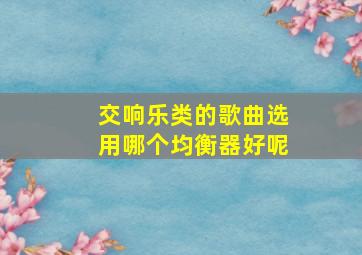 交响乐类的歌曲选用哪个均衡器好呢